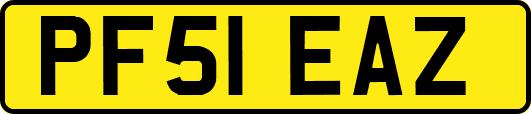 PF51 EAZ